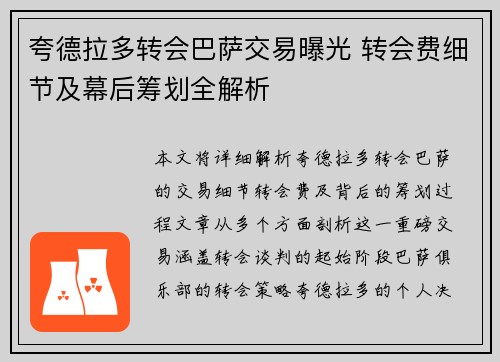 夸德拉多转会巴萨交易曝光 转会费细节及幕后筹划全解析

本文将详细解析夸德拉多转会巴萨的交易细节转会费及背后的筹划过程文章从多个方面剖析这一重磅交易涵盖转会谈判的起始阶段巴萨俱乐部的转会策略夸德拉多的个人决